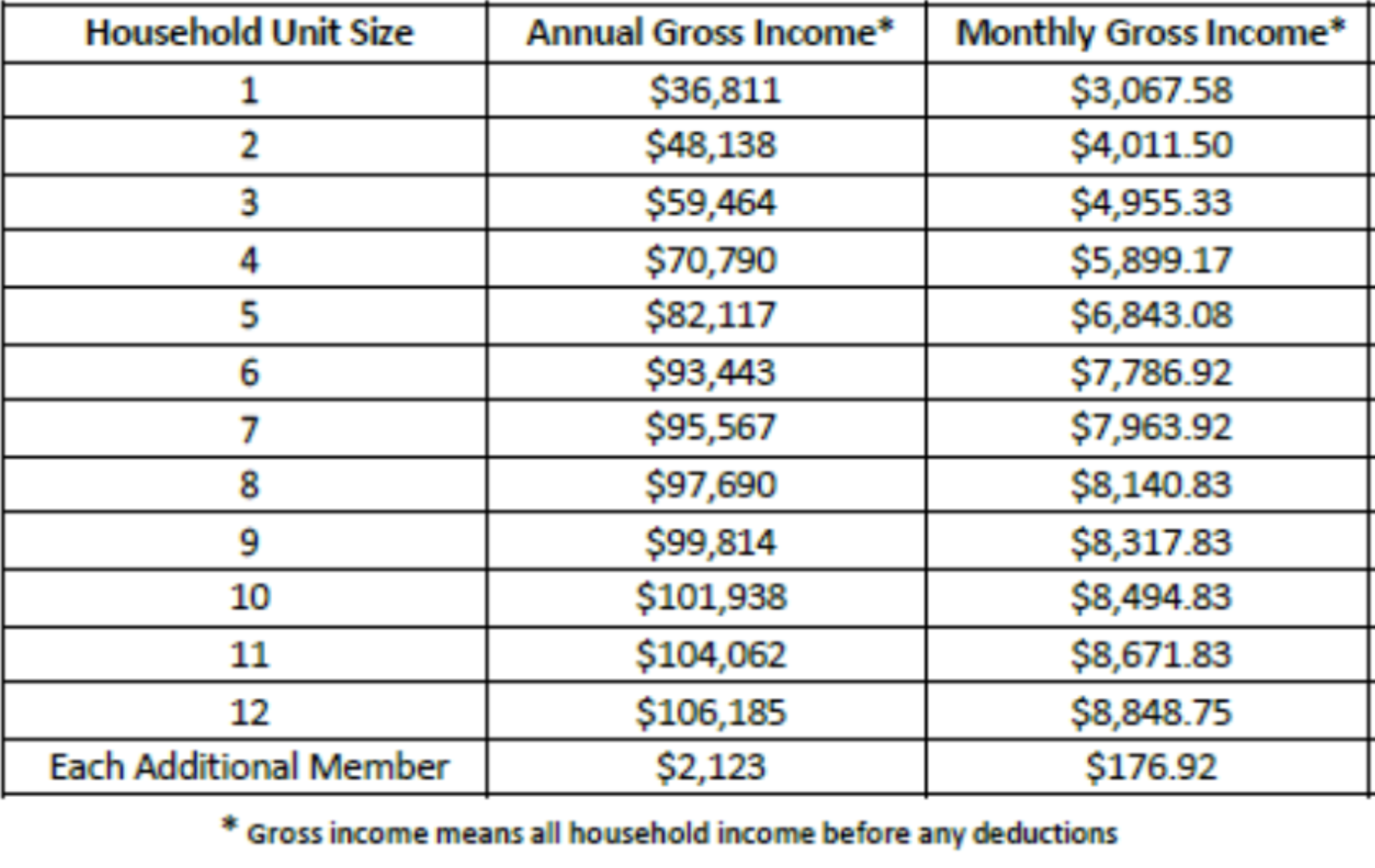 | Household Unit Size | Annual Gross Income* | Monthly Gross Income* |
|---|---|---|
| 1 | \$36,811 | \$3,067.58 |
| 2 | \$48,138 | \$4,011.50 |
| 3 | \$59,464 | \$4,955.33 |
| 4 | \$70,790 | \$5,899.17 |
| 5 | \$82,117 | \$6,843.08 |
| 6 | \$93,443 | \$7,786.92 |
| 7 | \$95,567 | \$7,963.92 |
| 8 | \$97,690 | \$8,140.83 |
| 9 | \$99,814 | \$8,317.83 |
| 10 | \$101,938 | \$8,494.83 |
| 11 | \$104,062 | \$8,671.83 |
| 12 | \$106,185 | \$8,848.75 |
| Each Additional Member | \$2,123 | \$176.92 |

* Gross income means all household income before any deductions